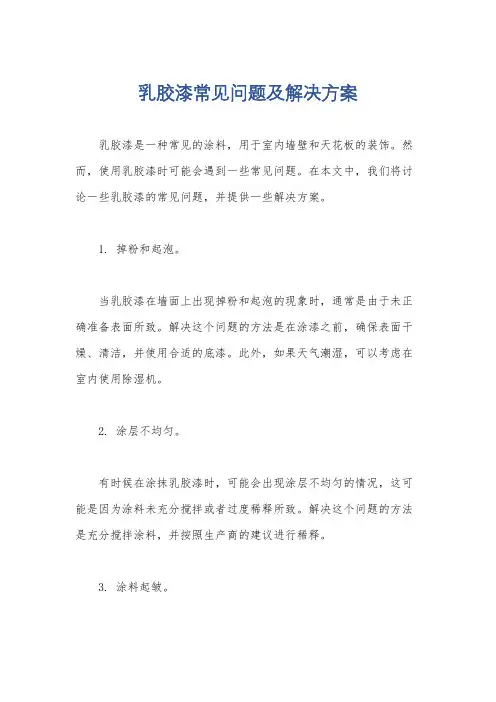 乳胶漆常见问题及解决方案

乳胶漆是一种常见的涂料，用于室内墙壁和天花板的装饰。然而，使用乳胶漆时可能会遇到一些常见问题。在本文中，我们将讨论一些乳胶漆的常见问题，并提供一些解决方案。

1. 掉粉和起泡。

当乳胶漆在墙面上出现掉粉和起泡的现象时，通常是由于未正确准备表面所致。解决这个问题的方法是在涂漆之前，确保表面干燥、清洁，并使用合适的底漆。此外，如果天气潮湿，可以考虑在室内使用除湿机。

2. 涂层不均匀。

有时候在涂抹乳胶漆时，可能会出现涂层不均匀的情况，这可能是因为涂料未充分搅拌或者过度稀释所致。解决这个问题的方法是充分搅拌涂料，并按照生产商的建议进行稀释。

3. 涂料起皱。